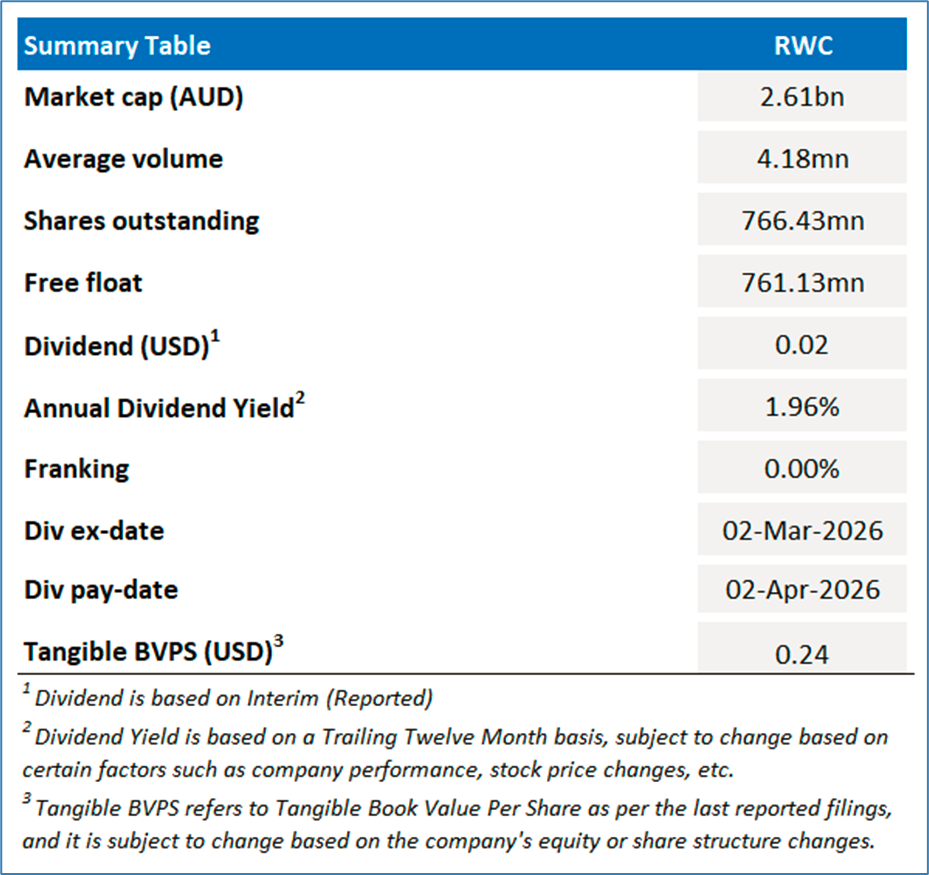 | Summary Table | RWC |
|---|---|
| Market cap (AUD) | 2.61bn |
| Average volume | 4.18mn |
| Shares outstanding | 766.43mn |
| Free float | 761.13mn |
| Dividend (USD)$^1$ | 0.02 |
| Annual Dividend Yield$^2$ | 1.96% |
| Franking | 0.00% |
| Div ex-date | 02-Mar-2026 |
| Div pay-date | 02-Apr-2026 |
| Tangible BVPS (USD)$^3$ | 0.24 |

$^1$ Dividend is based on Interim (Reported)

$^2$ Dividend Yield is based on a Trailing Twelve Month basis, subject to change based on certain factors such as company performance, stock price changes, etc.

$^3$ Tangible BVPS refers to Tangible Book Value Per Share as per the last reported filings, and it is subject to change based on the company's equity or share structure changes.